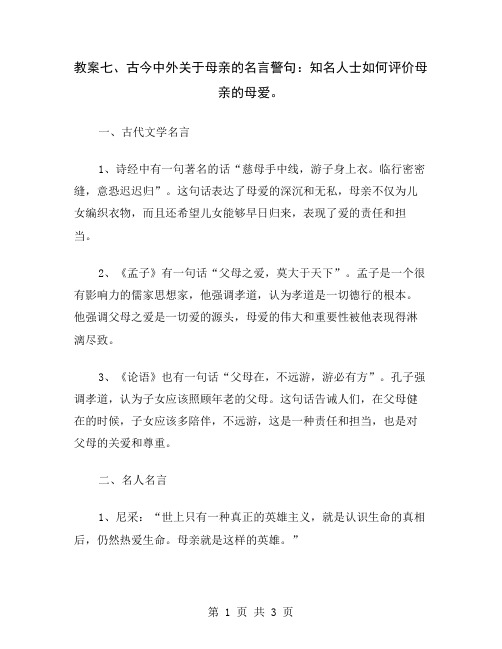 教案七、古今中外关于母亲的名言警句：知名人士如何评价母亲的母爱。

一、古代文学名言

1、诗经中有一句著名的话“慈母手中线，游子身上衣。临行密密缝，意恐迟迟归”。这句话表达了母爱的深沉和无私，母亲不仅为儿女编织衣物，而且还希望儿女能够早日归来，表现了爱的责任和担当。

2、《孟子》有一句话“父母之爱，莫大于天下”。孟子是一个很有影响力的儒家思想家，他强调孝道，认为孝道是一切德行的根本。他强调父母之爱是一切爱的源头，母爱的伟大和重要性被他表现得淋漓尽致。

3、《论语》也有一句话“父母在，不远游，游必有方”。孔子强调孝道，认为子女应该照顾年老的父母。这句话告诫人们，在父母健在的时候，子女应该多陪伴，不远游，这是一种责任和担当，也是对父母的关爱和尊重。

二、名人名言

1、尼采：“世上只有一种真正的英雄主义，就是认识生命的真相后，仍然热爱生命。母亲就是这样的英雄。”

第 1 页 共 3 页